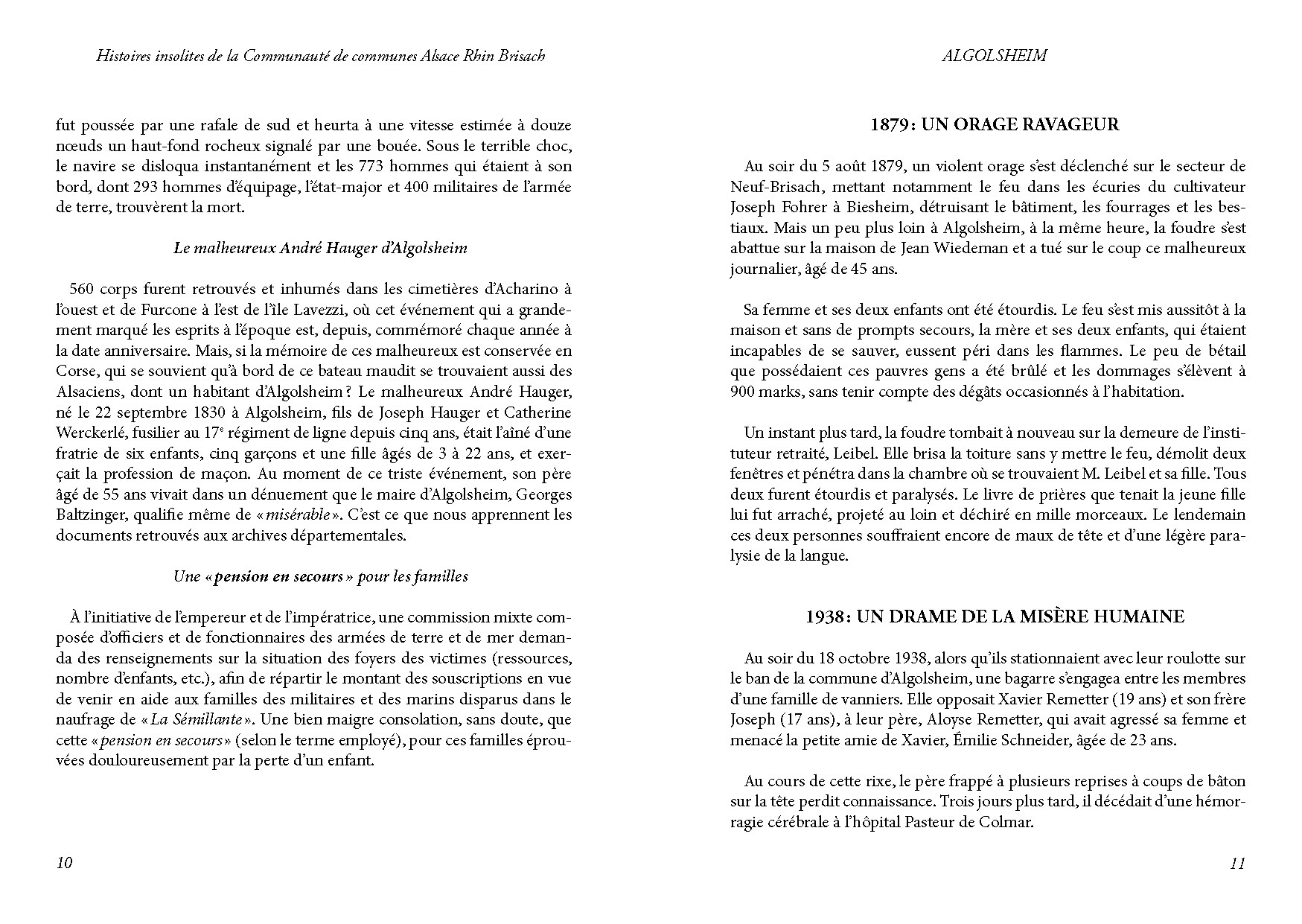 Histoires insolites de la Communauté de communes Alsace Rhin Brisach

fut poussée par une rafale de sud et heurta à une vitesse estimée à douze nœuds un haut-fond rocheux signalé par une bouée. Sous le terrible choc, le navire se disloqua instantanément et les 773 hommes qui étaient à son bord, dont 293 hommes d'équipage, l'état-major et 400 militaires de l'armée de terre, trouvèrent la mort.

Le malheureux André Hauger d'Algolsheim

560 corps furent retrouvés et inhumés dans les cimetières d'Acharino à l'ouest et de Furcone à l'est de l'île Lavezzi, où cet événement qui a grandement marqué les esprits à l'époque est, depuis, commémoré chaque année à la date anniversaire. Mais, si la mémoire de ces malheureux est conservée en Corse, qui se souvient qu'à bord de ce bateau maudit se trouvaient aussi des Alsaciens, dont un habitant d'Algolsheim ? Le malheureux André Hauger, né le 22 septembre 1830 à Algolsheim, fils de Joseph Hauger et Catherine Werckerlé, fusilier au $17^e$ régiment de ligne depuis cinq ans, était l'aîné d'une fratrie de six enfants, cinq garçons et une fille âgés de 3 à 22 ans, et exerçait la profession de maçon. Au moment de ce triste événement, son père âgé de 55 ans vivait dans un dénuement que le maire d'Algolsheim, Georges Baltzinger, qualifie même de « misérable ». C'est ce que nous apprennent les documents retrouvés aux archives départementales.

Une « pension en secours » pour les familles

À l'initiative de l'empereur et de l'impératrice, une commission mixte composée d'officiers et de fonctionnaires des armées de terre et de mer demanda des renseignements sur la situation des foyers des victimes (ressources, nombre d'enfants, etc.), afin de répartir le montant des souscriptions en vue de venir en aide aux familles des militaires et des marins disparus dans le naufrage de « La Sémillante ». Une bien maigre consolation, sans doute, que cette « pension en secours » (selon le terme employé), pour ces familles éprouvées douloureusement par la perte d'un enfant.

10

ALGOLSHEIM

1879 : UN ORAGE RAVAGEUR

Au soir du 5 août 1879, un violent orage s'est déclenché sur le secteur de Neuf-Brisach, mettant notamment le feu dans les écuries du cultivateur Joseph Fohrer à Biesheim, détruisant le bâtiment, les fourrages et les bestiaux. Mais un peu plus loin à Algolsheim, à la même heure, la foudre s'est abattue sur la maison de Jean Wiedeman et a tué sur le coup ce malheureux journalier, âgé de 45 ans.

Sa femme et ses deux enfants ont été étourdis. Le feu s'est mis aussitôt à la maison et sans de prompts secours, la mère et ses deux enfants, qui étaient incapables de se sauver, eussent péri dans les flammes. Le peu de bétail que possédaient ces pauvres gens a été brûlé et les dommages s'élèvent à 900 marks, sans tenir compte des dégâts occasionnés à l'habitation.

Un instant plus tard, la foudre tombait à nouveau sur la demeure de l'instituteur retraité, Leibel. Elle brisa la toiture sans y mettre le feu, démolit deux fenêtres et pénétra dans la chambre où se trouvaient M. Leibel et sa fille. Tous deux furent étourdis et paralysés. Le livre de prières que tenait la jeune fille lui fut arraché, projeté au loin et déchiré en mille morceaux. Le lendemain ces deux personnes souffraient encore de maux de tête et d'une légère paralysie de la langue.

1938 : UN DRAME DE LA MISÈRE HUMAINE

Au soir du 18 octobre 1938, alors qu'ils stationnaient avec leur roulotte sur le ban de la commune d'Algolsheim, une bagarre s'engagea entre les membres d'une famille de vanniers. Elle opposait Xavier Remetter (19 ans) et son frère Joseph (17 ans), à leur père, Aloyse Remetter, qui avait agressé sa femme et menacé la petite amie de Xavier, Émilie Schneider, âgée de 23 ans.

Au cours de cette rixe, le père frappé à plusieurs reprises à coups de bâton sur la tête perdit connaissance. Trois jours plus tard, il décédait d'une hémorragie cérébrale à l'hôpital Pasteur de Colmar.

11